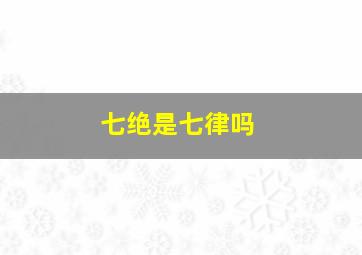 七绝是七律吗